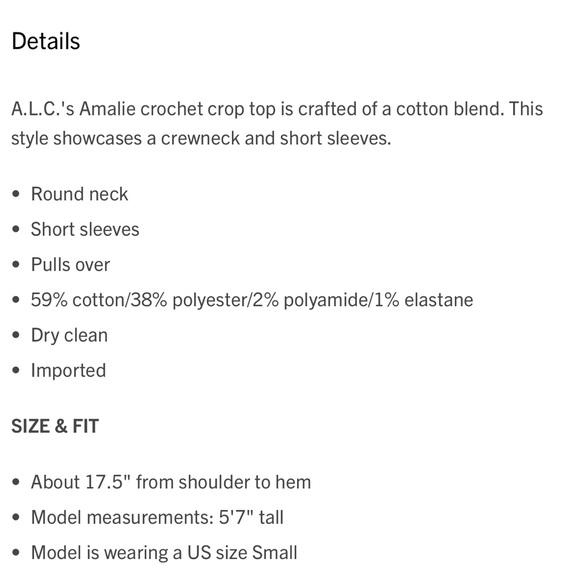 Details

A.L.C.'s Amalie crochet crop top is crafted of a cotton blend. This style showcases a crewneck and short sleeves.

• Round neck
• Short sleeves
• Pulls over
• 59% cotton/38% polyester/2% polyamide/1% elastane
• Dry clean
• Imported

SIZE & FIT

• About 17.5" from shoulder to hem
• Model measurements: 5'7" tall
• Model is wearing a US size Small